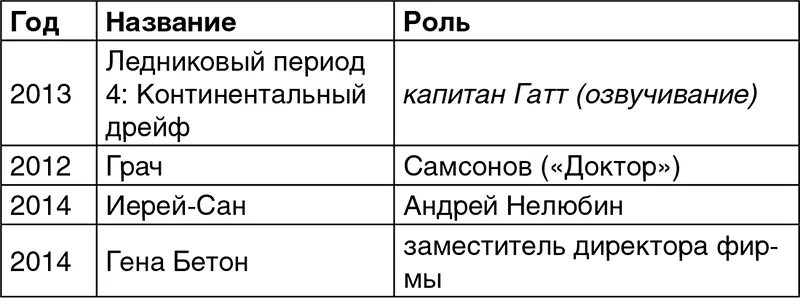 | Год | Название | Роль |
|---|---|---|
| 2013 | Ледниковый период 4: Континентальный дрейф | капитан Гатт (озвучивание) |
| 2012 | Грач | Самсонов («Доктор») |
| 2014 | Иерей-Сан | Андрей Нелюбин |
| 2014 | Гена Бетон | заместитель директора фирмы |